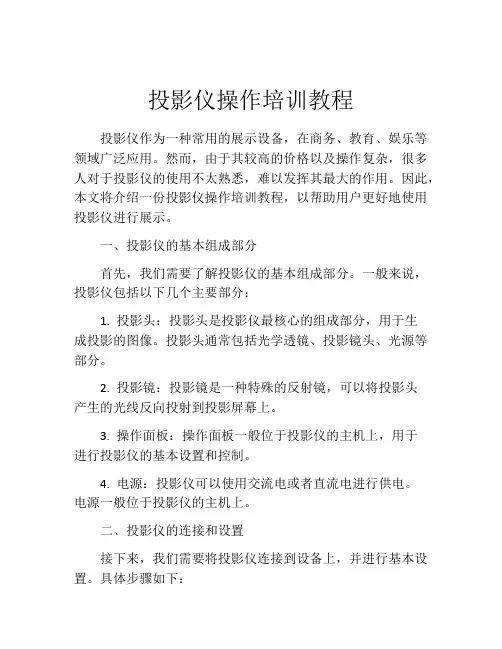 投影仪操作培训教程

投影仪作为一种常用的展示设备，在商务、教育、娱乐等领域广泛应用。然而，由于其较高的价格以及操作复杂，很多人对于投影仪的使用不太熟悉，难以发挥其最大的作用。因此，本文将介绍一份投影仪操作培训教程，以帮助用户更好地使用投影仪进行展示。

一、投影仪的基本组成部分

首先，我们需要了解投影仪的基本组成部分。一般来说，投影仪包括以下几个主要部分：

1. 投影头：投影头是投影仪最核心的组成部分，用于生成投影的图像。投影头通常包括光学透镜、投影镜头、光源等部分。

2. 投影镜：投影镜是一种特殊的反射镜，可以将投影头产生的光线反向投射到投影屏幕上。

3. 操作面板：操作面板一般位于投影仪的主机上，用于进行投影仪的基本设置和控制。

4. 电源：投影仪可以使用交流电或者直流电进行供电。电源一般位于投影仪的主机上。

二、投影仪的连接和设置

接下来，我们需要将投影仪连接到设备上，并进行基本设置。具体步骤如下：